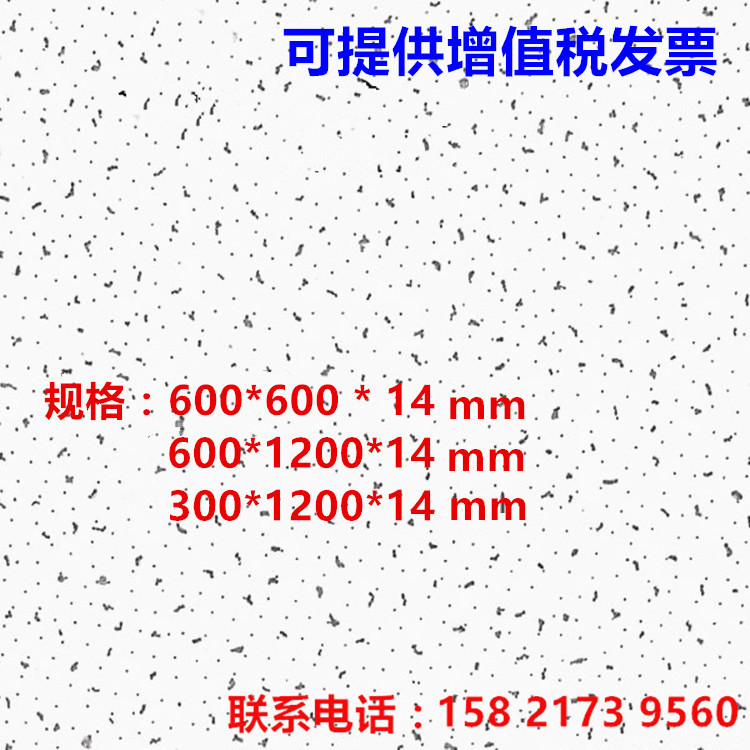 可提供增值税发票

规格：600*600 * 14 mm
600*1200*14 mm
300*1200*14 mm

联系电话：158 2173 9560